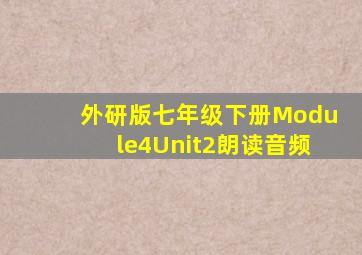 外研版七年级下册Module4Unit2朗读音频